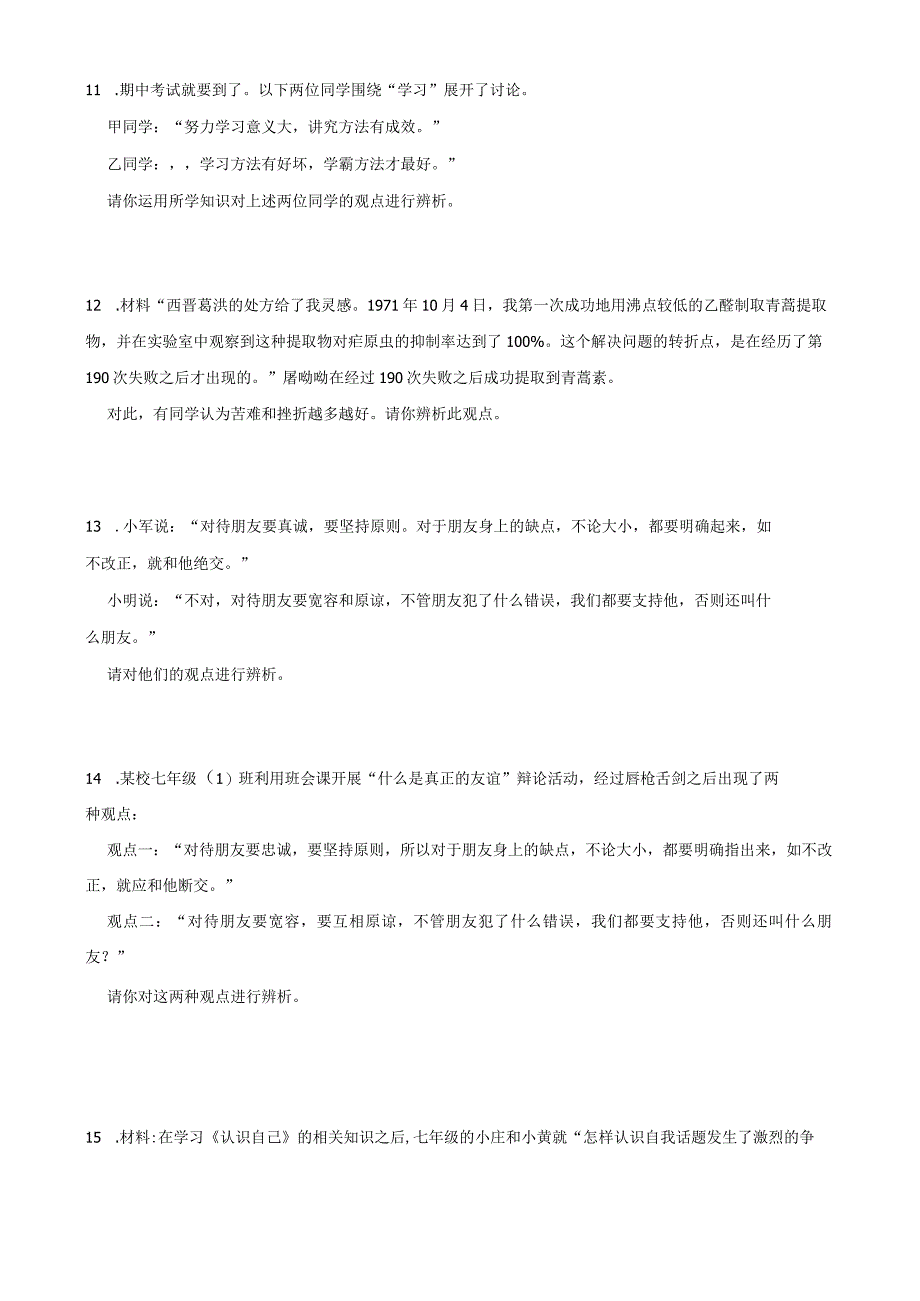 11 .期中考试就要到了。以下两位同学围绕“学习”展开了讨论。

甲同学：“努力学习意义大，讲究方法有成效。”

乙同学：，，学习方法有好坏，学霸方法才最好。”

请你运用所学知识对上述两位同学的观点进行辨析。

12 .材料“西晋葛洪的处方给了我灵感。1971年10月4日，我第一次成功地用沸点较低的乙醚制取青蒿提取物，并在实验室中观察到这种提取物对疟原虫的抑制率达到了100%。这个解决问题的转折点，是在经历了第190次失败之后才出现的。”屠呦呦在经过190次失败之后成功提取到青蒿素。

对此，有同学认为苦难和挫折越多越好。请你辨析此观点。

13 .小军说：“对待朋友要真诚，要坚持原则。对于朋友身上的缺点，不论大小，都要明确起来，如不改正，就和他绝交。”

小明说：“不对，对待朋友要宽容和原谅，不管朋友犯了什么错误，我们都要支持他，否则还叫什么朋友。”

请对他们的观点进行辨析。

14 .某校七年级（1）班利用班会课开展“什么是真正的友谊”辩论活动，经过唇枪舌剑之后出现了两种观点：

观点一：“对待朋友要忠诚，要坚持原则，所以对于朋友身上的缺点，不论大小，都要明确指出来，如不改正，就应和他断交。”

观点二：“对待朋友要宽容，要互相原谅，不管朋友犯了什么错误，我们都要支持他，否则还叫什么朋友？”

请你对这两种观点进行辨析。

15 .材料:在学习《认识自己》的相关知识之后,七年级的小庄和小黄就“怎样认识自我话题发生了激烈的争